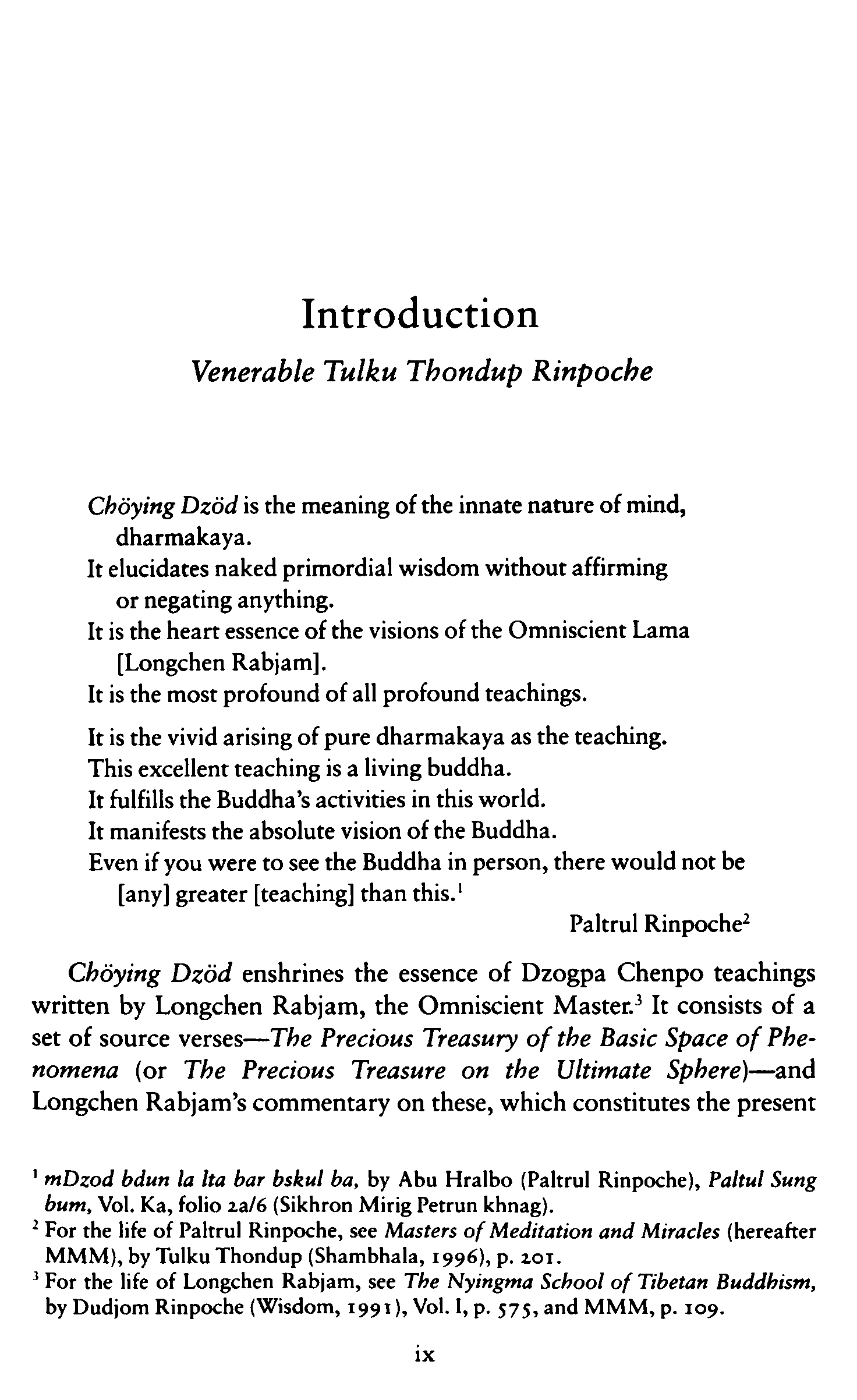 Introduction

Venerable Tulku Thondup Rinpoche

Chöying Dzöd is the meaning of the innate nature of mind, dharmakaya.
It elucidates naked primordial wisdom without affirming or negating anything.
It is the heart essence of the visions of the Omniscient Lama [Longchen Rabjam].
It is the most profound of all profound teachings.

It is the vivid arising of pure dharmakaya as the teaching.
This excellent teaching is a living buddha.
It fulfills the Buddha's activities in this world.
It manifests the absolute vision of the Buddha.
Even if you were to see the Buddha in person, there would not be [any] greater [teaching] than this.$^1$

Paltrul Rinpoche$^2$

Chöying Dzöd enshrines the essence of Dzogpa Chenpo teachings written by Longchen Rabjam, the Omniscient Master.$^3$ It consists of a set of source verses—The Precious Treasury of the Basic Space of Phenomena (or The Precious Treasure on the Ultimate Sphere)—and Longchen Rabjam's commentary on these, which constitutes the present

$^1$ mDzod bdun la lta bar bskul ba, by Abu Hralbo (Paltrul Rinpoche), Paltul Sung bum, Vol. Ka, folio 2a/6 (Sikhron Mirig Petrun khnag).
$^2$ For the life of Paltrul Rinpoche, see Masters of Meditation and Miracles (hereafter MMM), by Tulku Thondup (Shambhala, 1996), p. 201.
$^3$ For the life of Longchen Rabjam, see The Nyingma School of Tibetan Buddhism, by Dudjom Rinpoche (Wisdom, 1991), Vol. I, p. 575, and MMM, p. 109.

ix